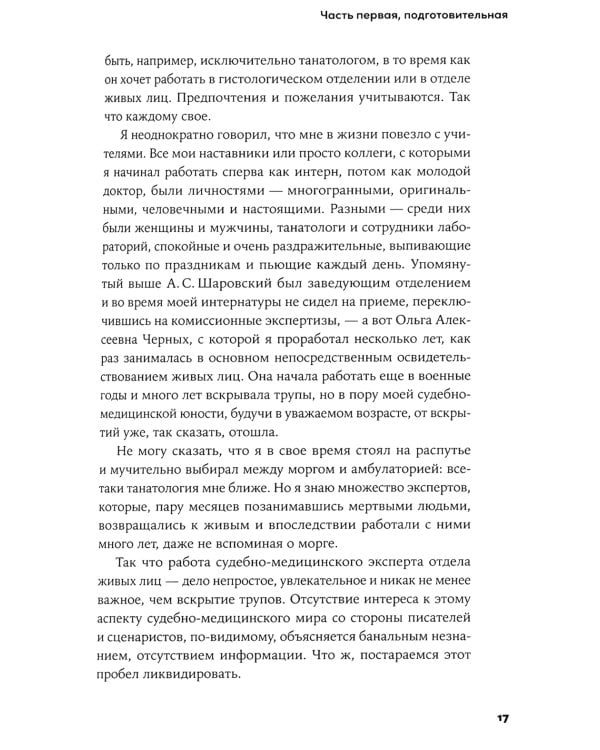 Часть первая, подготовительная

быть, например, исключительно танатологом, в то время как он хочет работать в гистологическом отделении или в отделе живых лиц. Предпочтения и пожелания учитываются. Так что каждому свое.

Я неоднократно говорил, что мне в жизни повезло с учителями. Все мои наставники или просто коллеги, с которыми я начинал работать сперва как интерн, потом как молодой доктор, были личностями — многогранными, оригинальными, человечными и настоящими. Разными — среди них были женщины и мужчины, танатологи и сотрудники лабораторий, спокойные и очень раздражительные, выпивающие только по праздникам и пьющие каждый день. Упомянутый выше А. С. Шаровский был заведующим отделением и во время моей интернатуры не сидел на приеме, переключившись на комиссионные экспертизы, — а вот Ольга Алексеевна Черных, с которой я проработал несколько лет, как раз занималась в основном непосредственным освидетельствованием живых лиц. Она начала работать еще в военные годы и много лет вскрывала трупы, но в пору моей судебно-медицинской юности, будучи в уважаемом возрасте, от вскрытий уже, так сказать, отошла.

Не могу сказать, что я в свое время стоял на распутье и мучительно выбирал между моргом и амбулаторией: все-таки танатология мне ближе. Но я знаю множество экспертов, которые, пару месяцев позанимавшись мертвыми людьми, возвращались к живым и впоследствии работали с ними много лет, даже не вспоминая о морге.

Так что работа судебно-медицинского эксперта отдела живых лиц — дело непростое, увлекательное и никак не менее важное, чем вскрытие трупов. Отсутствие интереса к этому аспекту судебно-медицинского мира со стороны писателей и сценаристов, по-видимому, объясняется банальным незнанием, отсутствием информации. Что ж, постараемся этот пробел ликвидировать.

17